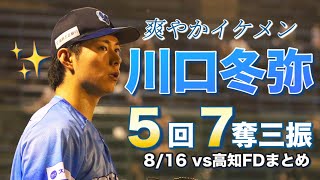 爽やかイケメン
川口冬弥
5回7奪三振
8/16 vs高知FDまとめ